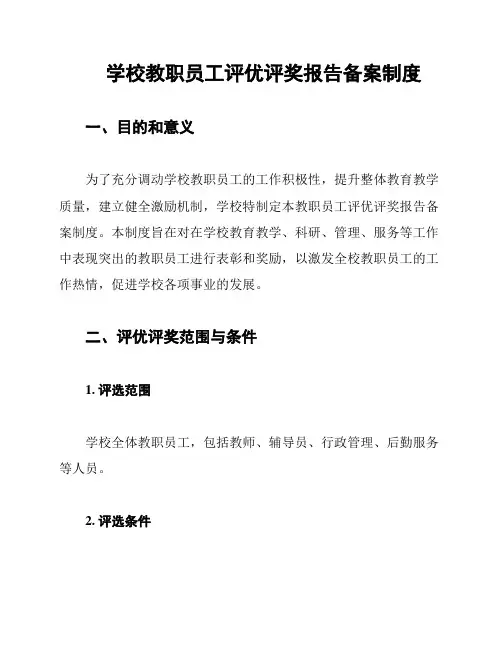 学校教职员工评优评奖报告备案制度

一、目的和意义

为了充分调动学校教职员工的工作积极性，提升整体教育教学质量，建立健全激励机制，学校特制定本教职员工评优评奖报告备案制度。本制度旨在对在学校教育教学、科研、管理、服务等工作中表现突出的教职员工进行表彰和奖励，以激发全校教职员工的工作热情，促进学校各项事业的发展。

二、评优评奖范围与条件

1. 评选范围

学校全体教职员工，包括教师、辅导员、行政管理、后勤服务等人员。

2. 评选条件